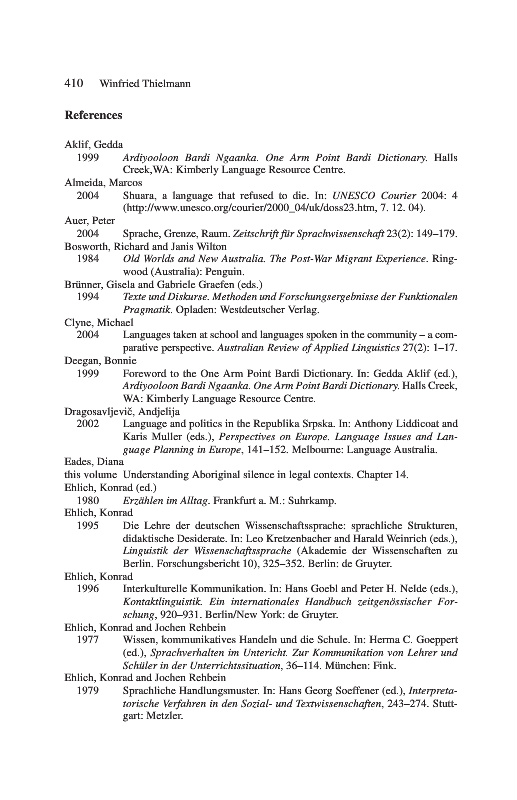 410 Winfried Thielmann

References

Aklif, Gedda
1999 Ardiyooloon Bardi Ngaanka. One Arm Point Bardi Dictionary. Halls Creek,WA: Kimberly Language Resource Centre.
Almeida, Marcos
2004 Shuara, a language that refused to die. In: UNESCO Courier 2004: 4 (http://www.unesco.org/courier/2000_04/uk/doss23.htm, 7. 12. 04).
Auer, Peter
2004 Sprache, Grenze, Raum. Zeitschrift für Sprachwissenschaft 23(2): 149–179.
Bosworth, Richard and Janis Wilton
1984 Old Worlds and New Australia. The Post-War Migrant Experience. Ringwood (Australia): Penguin.
Brünner, Gisela and Gabriele Graefen (eds.)
1994 Texte und Diskurse. Methoden und Forschungsergebnisse der Funktionalen Pragmatik. Opladen: Westdeutscher Verlag.
Clyne, Michael
2004 Languages taken at school and languages spoken in the community – a comparative perspective. Australian Review of Applied Linguistics 27(2): 1–17.
Deegan, Bonnie
1999 Foreword to the One Arm Point Bardi Dictionary. In: Gedda Aklif (ed.), Ardiyooloon Bardi Ngaanka. One Arm Point Bardi Dictionary. Halls Creek, WA: Kimberly Language Resource Centre.
Dragosavljevič, Andjelija
2002 Language and politics in the Republika Srpska. In: Anthony Liddicoat and Karis Muller (eds.), Perspectives on Europe. Language Issues and Language Planning in Europe, 141–152. Melbourne: Language Australia.
Eades, Diana
this volume Understanding Aboriginal silence in legal contexts. Chapter 14.
Ehlich, Konrad (ed.)
1980 Erzählen im Alltag. Frankfurt a. M.: Suhrkamp.
Ehlich, Konrad
1995 Die Lehre der deutschen Wissenschaftssprache: sprachliche Strukturen, didaktische Desiderate. In: Leo Kretzenbacher and Harald Weinrich (eds.), Linguistik der Wissenschaftssprache (Akademie der Wissenschaften zu Berlin. Forschungsbericht 10), 325–352. Berlin: de Gruyter.
Ehlich, Konrad
1996 Interkulturelle Kommunikation. In: Hans Goebl and Peter H. Nelde (eds.), Kontaktlinguistik. Ein internationales Handbuch zeitgenössischer Forschung, 920–931. Berlin/New York: de Gruyter.
Ehlich, Konrad and Jochen Rehbein
1977 Wissen, kommunikatives Handeln und die Schule. In: Herma C. Goeppert (ed.), Sprachverhalten im Unterricht. Zur Kommunikation von Lehrer und Schüler in der Unterrichtssituation, 36–114. München: Fink.
Ehlich, Konrad and Jochen Rehbein
1979 Sprachliche Handlungsmuster. In: Hans Georg Soeffener (ed.), Interpretatorische Verfahren in den Sozial- und Textwissenschaften, 243–274. Stuttgart: Metzler.